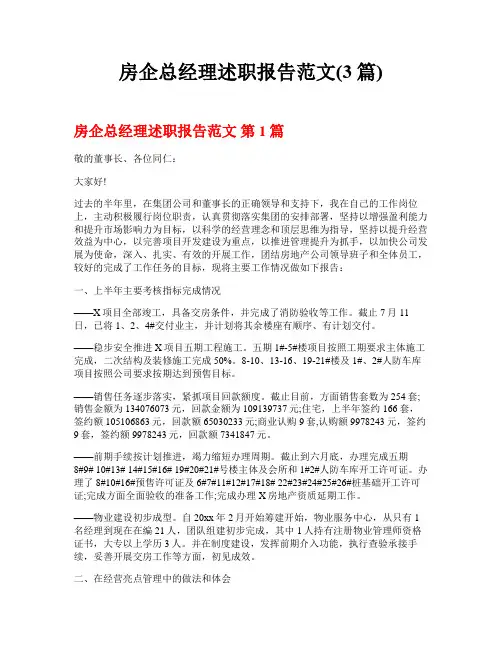 房企总经理述职报告范文(3 篇)

房企总经理述职报告范文 第 1 篇

敬的董事长、各位同仁：

大家好!

过去的半年里，在集团公司和董事长的正确领导和支持下，我在自己的工作岗位上，主动积极履行岗位职责，认真贯彻落实集团的安排部署，坚持以增强盈利能力和提升市场影响力为目标，以科学的经营理念和顶层思维为指导，坚持以提升经营效益为中心，以完善项目开发建设为重点，以推进管理提升为抓手，以加快公司发展为使命，深入、扎实、有效的开展工作，团结房地产公司领导班子和全体员工，较好的完成了工作任务的目标，现将主要工作情况做如下报告：

一、上半年主要考核指标完成情况

——X 项目全部竣工，具备交房条件，并完成了消防验收等工作。截止 7 月 11 日，已将 1、2、4#交付业主，并计划将其余楼座有顺序、有计划交付。

——稳步安全推进 X 项目五期工程施工。五期 1#-5#楼项目按照工期要求主体施工完成，二次结构及装修施工完成 50%。8-10、13-16、19-21#楼及 1#、2#人防车库项目按照公司要求按期达到预售目标。

——销售任务逐步落实，紧抓项目回款额度。截止目前，方面销售套数为 254 套；销售金额为 134076073 元，回款金额为 109139737 元;住宅，上半年签约 166 套，签约额 105106863 元，回款额 65030233 元;商业认购 9 套,认购额 9978243 元，签约 9 套，签约额 9978243 元，回款额 7341847 元。

——前期手续按计划推进，竭力缩短办理周期。截止到六月底，办理完成五期 8#9# 10#13# 14#15#16# 19#20#21#号楼主体及会所和 1#2#人防车库开工许可证。办理了 8#10#16#预售许可证及 6#7#11#12#17#18# 22#23#24#25#26#桩基础开工许可证;完成方面全面验收的准备工作;完成办理 X 房地产资质延期工作。

——物业建设初步成型。自 20xx 年 2 月开始筹建开始，物业服务中心，从只有 1 名经理到现在在编 21 人，团队组建初步完成，其中 1 人持有注册物业管理师资格证书，大专以上学历 3 人。并在制度建设，发挥前期介入功能，执行查验承接手续，妥善开展交房工作等方面，初见成效。

二、在经营亮点管理中的做法和体会